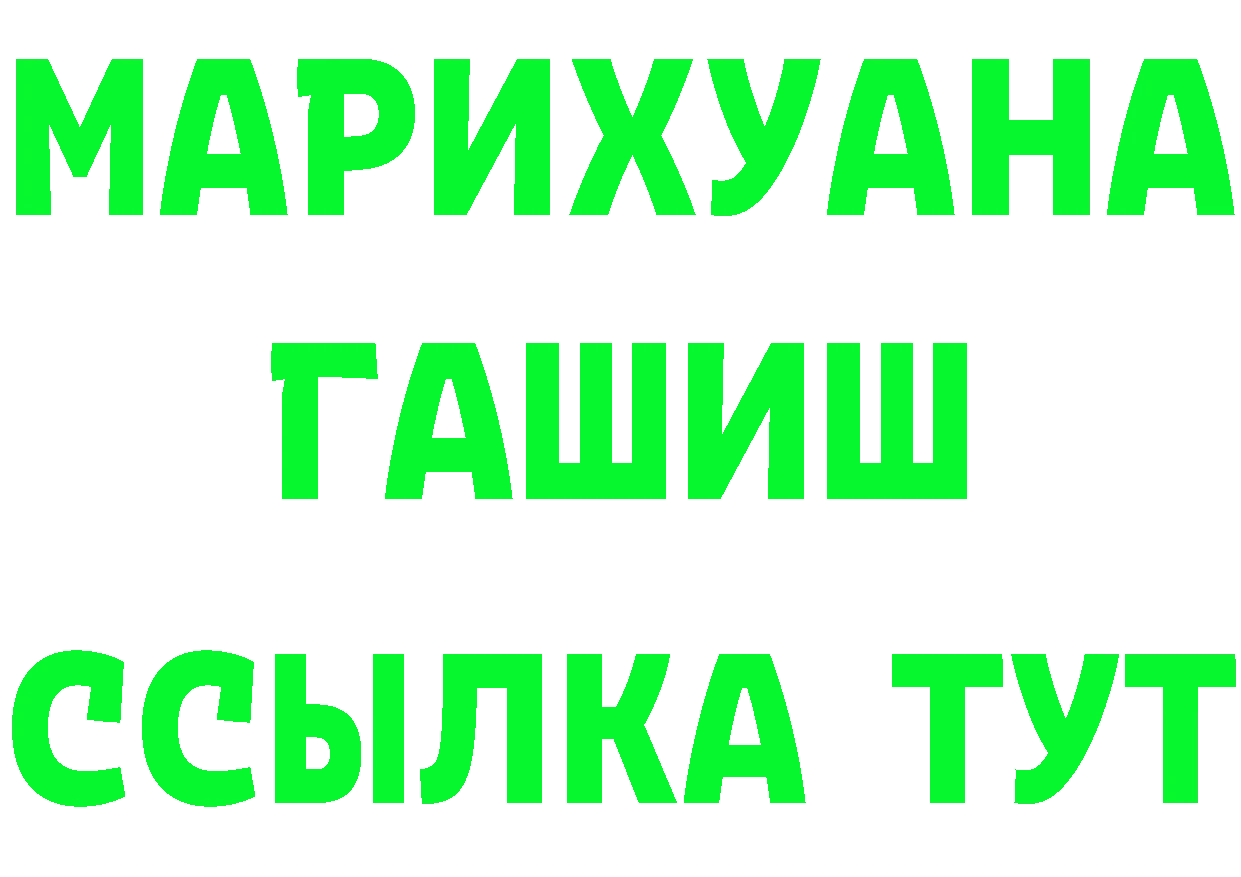 МАРИХУАНА
ГАШИШ
ССЫЛКА ТУТ